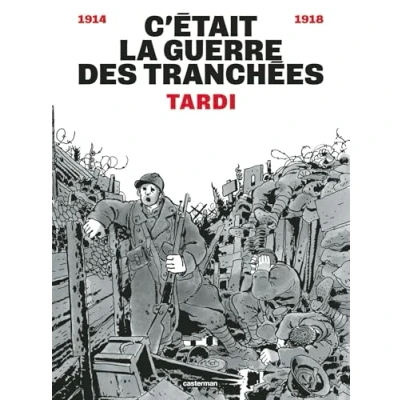 1914

C'ÉTAIT LA GUERRE DES TRANCHÉES

1918

TARDI

casterman